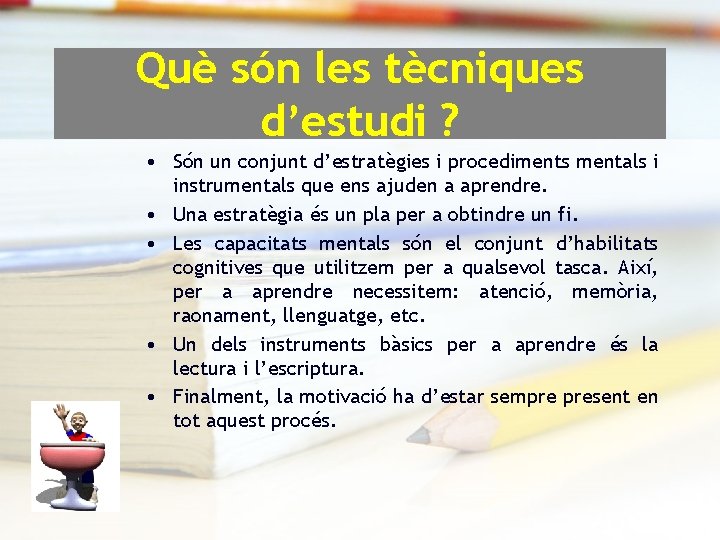 Què són les tècniques d'estudi ?

• Són un conjunt d'estratègies i procediments mentals i instrumentals que ens ajuden a aprendre.
• Una estratègia és un pla per a obtindre un fi.
• Les capacitats mentals són el conjunt d'habilitats cognitives que utilitzem per a qualsevol tasca. Així, per a aprendre necessitem: atenció, memòria, raonament, llenguatge, etc.
• Un dels instruments bàsics per a aprendre és la lectura i l'escriptura.
• Finalment, la motivació ha d'estar sempre present en tot aquest procés.